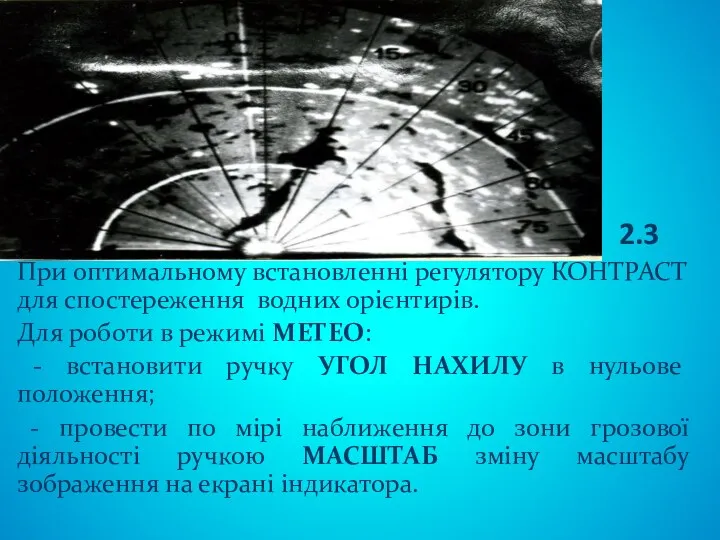 0
15
30
45
60
75

2.3

При оптимальному встановленні регулятору КОНТРАСТ для спостереження водних орієнтирів.

Для роботи в режимі МЕТЕО:

- встановити ручку УГОЛ НАХИЛУ в нульове положення;

- провести по мірі наближення до зони грозової діяльності ручкою МАСШТАБ зміну масштабу зображення на екрані індикатора.